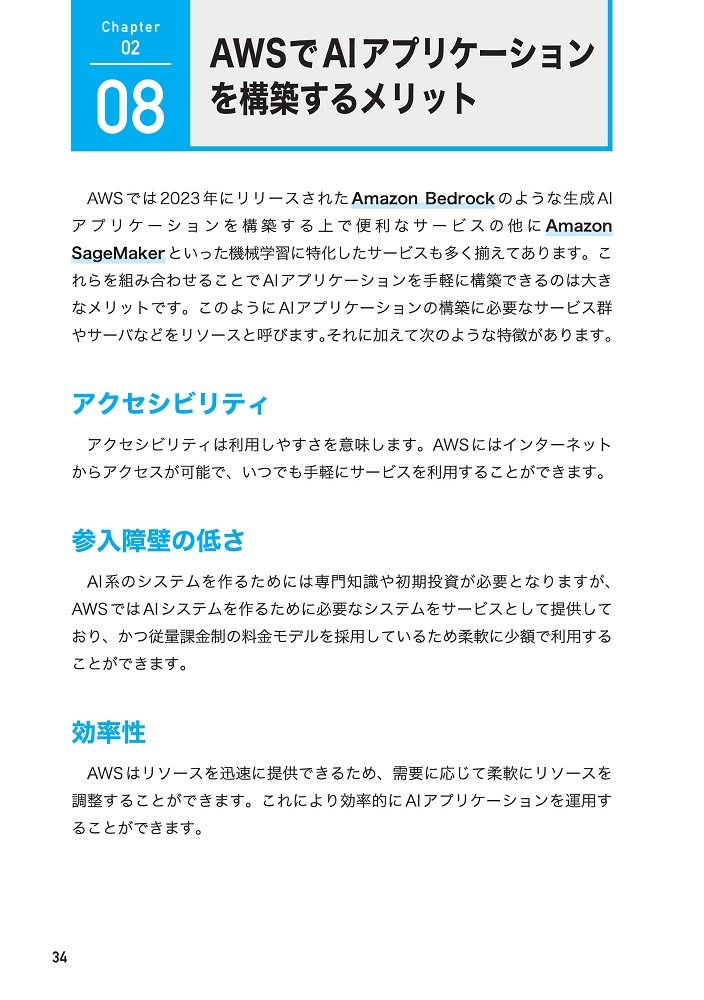 Chapter 02

08

AWSでAIアプリケーションを構築するメリット

AWSでは2023年にリリースされたAmazon Bedrockのような生成AIアプリケーションを構築する上で便利なサービスの他にAmazon SageMakerといった機械学習に特化したサービスも多く揃えてあります。これらを組み合わせることでAIアプリケーションを手軽に構築できるのは大きなメリットです。このようにAIアプリケーションの構築に必要なサービス群やサーバなどをリソースと呼びます。それに加えて次のような特徴があります。

アクセシビリティ

アクセシビリティは利用しやすさを意味します。AWSにはインターネットからアクセスが可能で、いつでも手軽にサービスを利用することができます。

参入障壁の低さ

AI系のシステムを作るためには専門知識や初期投資が必要となりますが、AWSではAIシステムを作るために必要なシステムをサービスとして提供しており、かつ従量課金制の料金モデルを採用しているため柔軟に少額で利用することができます。

効率性

AWSはリソースを迅速に提供できるため、需要に応じて柔軟にリソースを調整することができます。これにより効率的にAIアプリケーションを運用することができます。

34